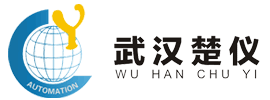 AUTOMATION
武汉楚仪
WU HAN CHU YI